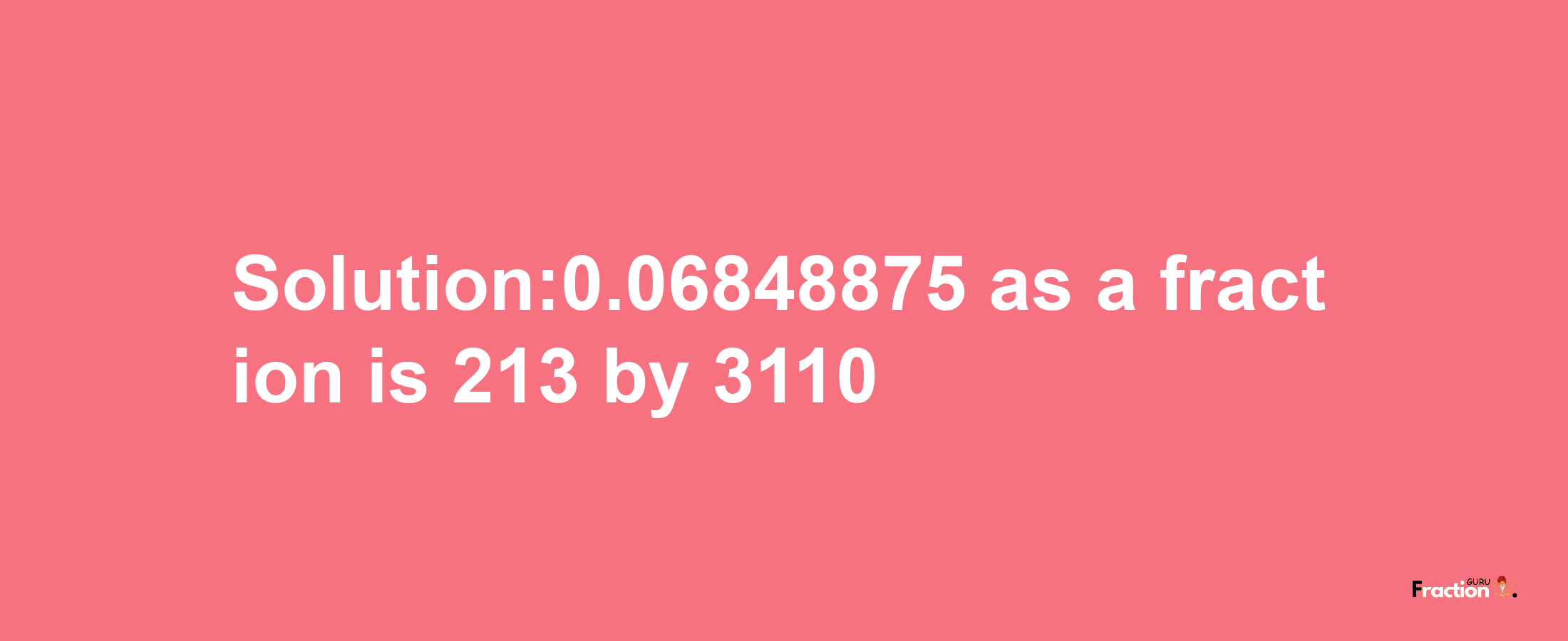 Solution:0.06848875 as a fraction is 213 by 3110

Fraction GURU